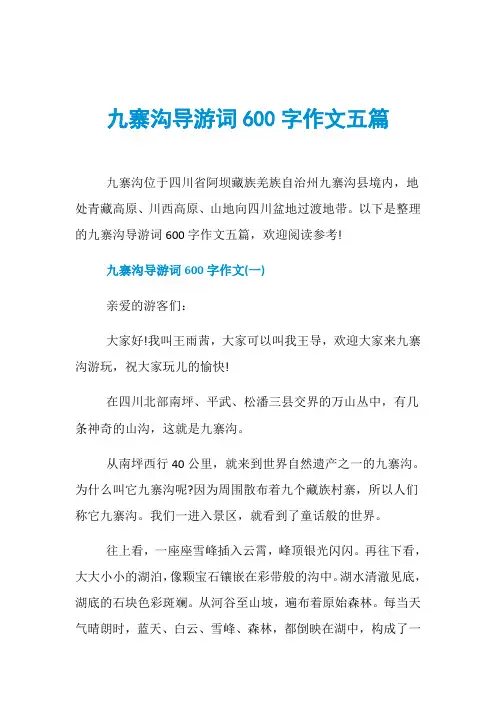 九寨沟导游词 600 字作文五篇

九寨沟位于四川省阿坝藏族羌族自治州九寨沟县境内，地处青藏高原、川西高原、山地向四川盆地过渡地带。以下是整理的九寨沟导游词 600 字作文五篇，欢迎阅读参考!

九寨沟导游词 600 字作文(一)

亲爱的游客们：

大家好!我叫王雨茜，大家可以叫我王导，欢迎大家来九寨沟游玩，祝大家玩儿的愉快!

在四川北部南坪、平武、松潘三县交界的万山丛中，有几条神奇的山沟，这就是九寨沟。

从南坪西行 40 公里，就来到世界自然遗产之一的九寨沟。为什么叫它九寨沟呢?因为周围散布着九个藏族村寨，所以人们称它九寨沟。我们一进入景区，就看到了童话般的世界。

往上看，一座座雪峰插入云霄，峰顶银光闪闪。再往下看，大大小小的湖泊，像颗宝石镶嵌在彩带般的沟中。湖水清澈见底，湖底的石块色彩斑斓。从河谷至山坡，遍布着原始森林。每当天气晴朗时，蓝天、白云、雪峰、森林，都倒映在湖中，构成了一